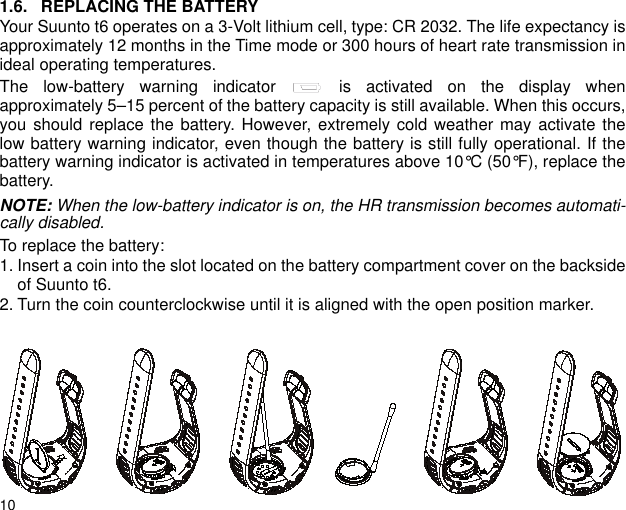 1.6. REPLACING THE BATTERY

Your Suunto t6 operates on a 3-Volt lithium cell, type: CR 2032. The life expectancy is approximately 12 months in the Time mode or 300 hours of heart rate transmission in ideal operating temperatures.

The low-battery warning indicator is activated on the display when approximately 5–15 percent of the battery capacity is still available. When this occurs, you should replace the battery. However, extremely cold weather may activate the low battery warning indicator, even though the battery is still fully operational. If the battery warning indicator is activated in temperatures above 10°C (50°F), replace the battery.

NOTE: When the low-battery indicator is on, the HR transmission becomes automatically disabled.

To replace the battery:

1. Insert a coin into the slot located on the battery compartment cover on the backside of Suunto t6.
2. Turn the coin counterclockwise until it is aligned with the open position marker.

10